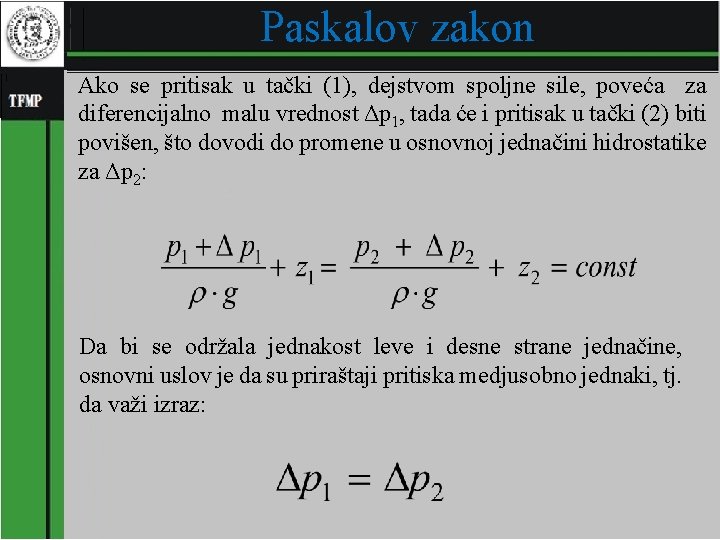 Paskalov zakon

TFMP

Ako se pritisak u tački (1), dejstvom spoljne sile, poveća za diferencijalno malu vrednost $\Delta p_1$, tada će i pritisak u tački (2) biti povišen, što dovodi do promene u osnovnoj jednačini hidrostatike za $\Delta p_2$:

$\frac{p_1 + \Delta p_1}{\rho \cdot g} + z_1 = \frac{p_2 + \Delta p_2}{\rho \cdot g} + z_2 = const$

Da bi se održala jednakost leve i desne strane jednačine, osnovni uslov je da su priraštaji pritiska medjusobno jednaki, tj. da važi izraz:

$\Delta p_1 = \Delta p_2$